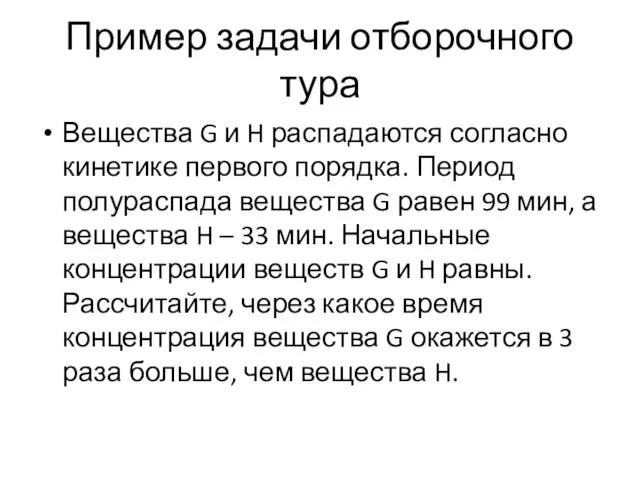 Пример задачи отборочного тура

• Вещества G и H распадаются согласно кинетике первого порядка. Период полураспада вещества G равен 99 мин, а вещества H – 33 мин. Начальные концентрации веществ G и H равны. Рассчитайте, через какое время концентрация вещества G окажется в 3 раза больше, чем вещества H.